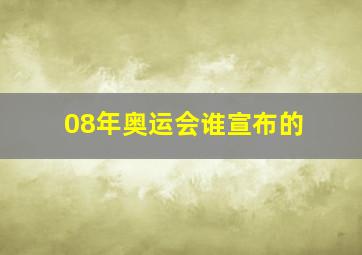 08年奥运会谁宣布的